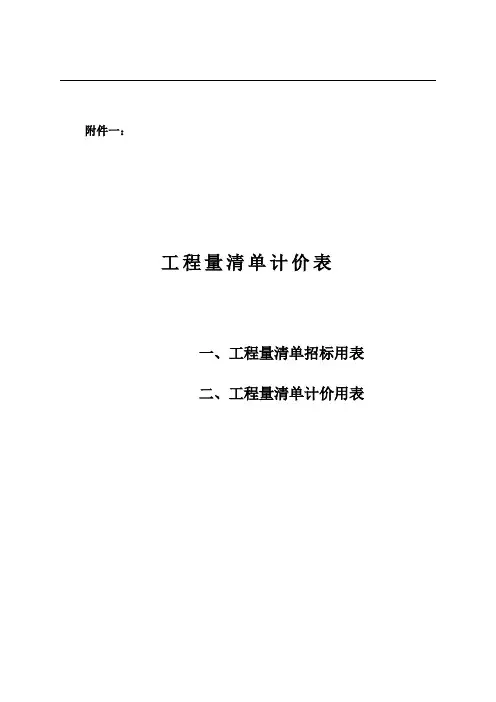 附件一：

工程量清单计价表

一、工程量清单招标用表

二、工程量清单计价用表